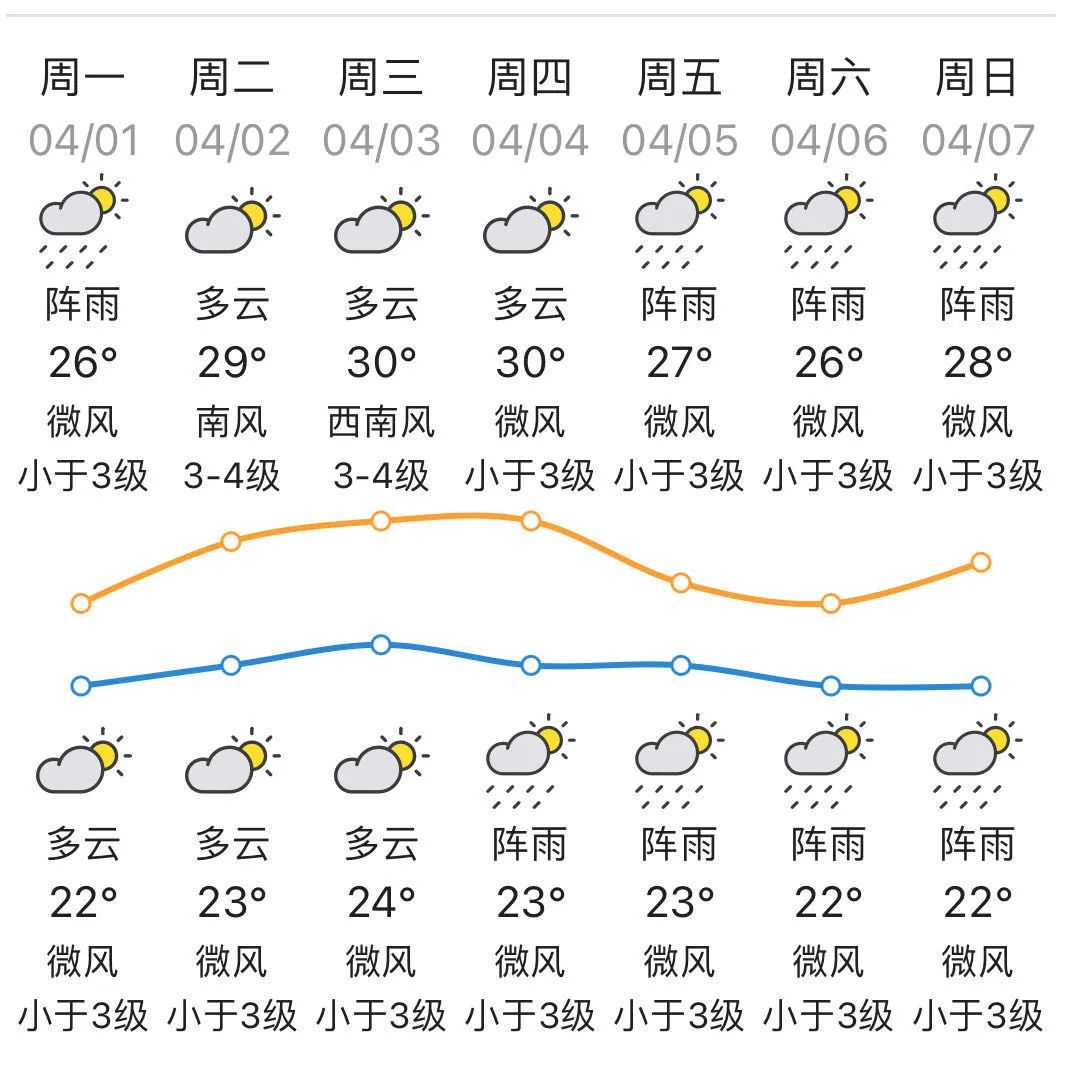 | 周一 | 周二 | 周三 | 周四 | 周五 | 周六 | 周日 |
|---|---|---|---|---|---|---|
| 04/01 | 04/02 | 04/03 | 04/04 | 04/05 | 04/06 | 04/07 |
| 阵雨 | 多云 | 多云 | 多云 | 阵雨 | 阵雨 | 阵雨 |
| 26° | 29° | 30° | 30° | 27° | 26° | 28° |
| 微风 | 南风 | 西南风 | 微风 | 微风 | 微风 | 微风 |
| 小于3级 | 3-4级 | 3-4级 | 小于3级 | 小于3级 | 小于3级 | 小于3级 |
| 多云 | 多云 | 多云 | 阵雨 | 阵雨 | 阵雨 | 阵雨 |
| 22° | 23° | 24° | 23° | 23° | 22° | 22° |
| 微风 | 微风 | 微风 | 微风 | 微风 | 微风 | 微风 |
| 小于3级 | 小于3级 | 小于3级 | 小于3级 | 小于3级 | 小于3级 | 小于3级 |